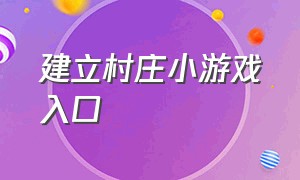 建立村庄小游戏入口